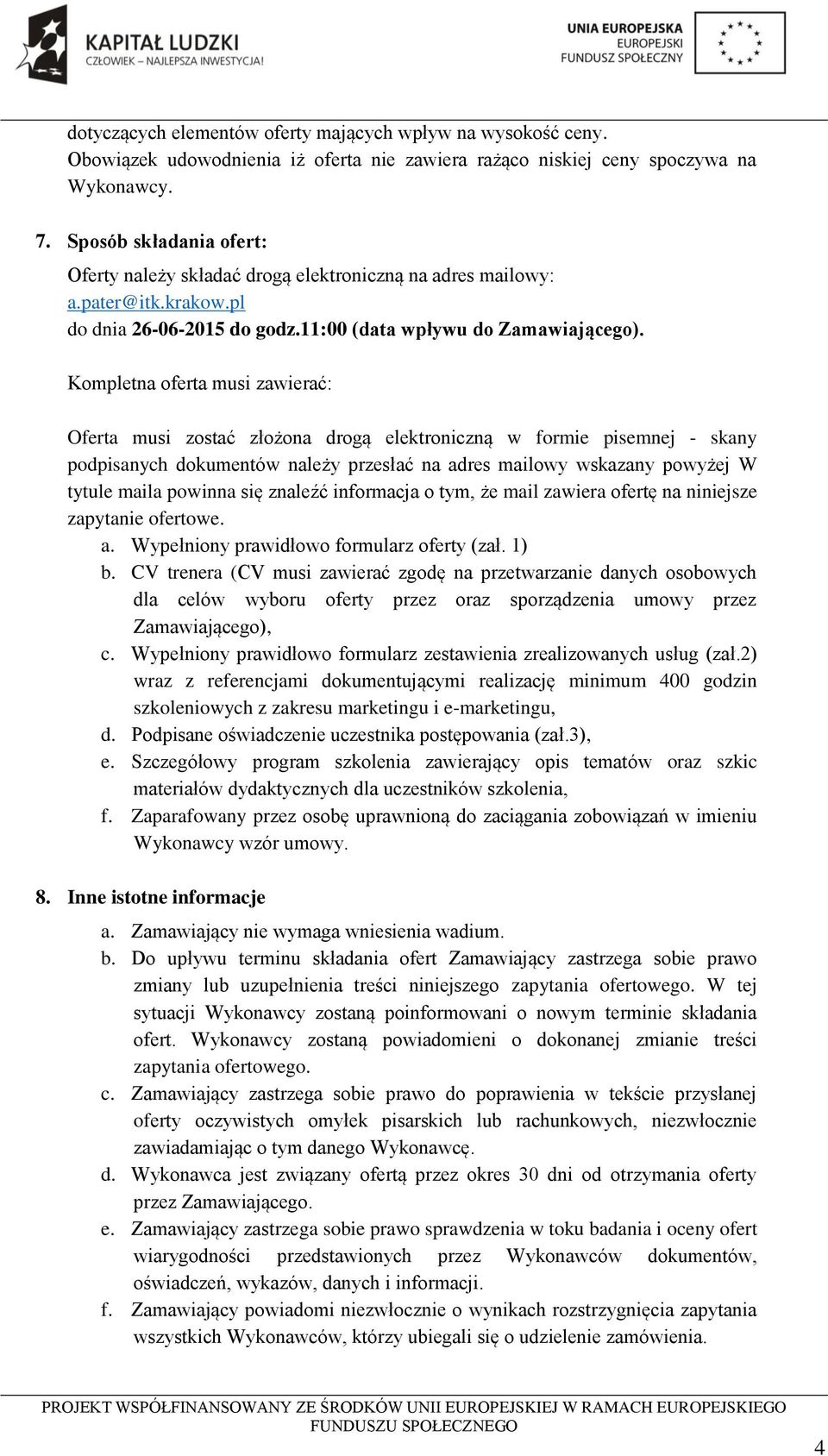 KAPITAŁ LUDZKI
CZŁOWIEK – NAJLEPSZA INWESTYCJA!

UNIA EUROPEJSKA
EUROPEJSKI
FUNDUSZ SPOŁECZNY

dotyczących elementów oferty mających wpływ na wysokość ceny. Obowiązek udowodnienia iż oferta nie zawiera rażąco niskiej ceny spoczywa na Wykonawcy.

7. Sposób składania ofert:
Oferty należy składać drogą elektroniczną na adres mailowy: a.pater@itk.krakow.pl
do dnia 26-06-2015 do godz.11:00 (data wpływu do Zamawiającego).

Kompletna oferta musi zawierać:

Oferta musi zostać złożona drogą elektroniczną w formie pisemnej - skany podpisanych dokumentów należy przesłać na adres mailowy wskazany powyżej W tytule maila powinna się znaleźć informacja o tym, że mail zawiera ofertę na niniejsze zapytanie ofertowe.
a. Wypełniony prawidłowo formularz oferty (zał. 1)
b. CV trenera (CV musi zawierać zgodę na przetwarzanie danych osobowych dla celów wyboru oferty przez oraz sporządzenia umowy przez Zamawiającego),
c. Wypełniony prawidłowo formularz zestawienia zrealizowanych usług (zał.2) wraz z referencjami dokumentującymi realizację minimum 400 godzin szkoleniowych z zakresu marketingu i e-marketingu,
d. Podpisane oświadczenie uczestnika postępowania (zał.3),
e. Szczegółowy program szkolenia zawierający opis tematów oraz szkic materiałów dydaktycznych dla uczestników szkolenia,
f. Zaparafowany przez osobę uprawnioną do zaciągania zobowiązań w imieniu Wykonawcy wzór umowy.

8. Inne istotne informacje
a. Zamawiający nie wymaga wniesienia wadium.
b. Do upływu terminu składania ofert Zamawiający zastrzega sobie prawo zmiany lub uzupełnienia treści niniejszego zapytania ofertowego. W tej sytuacji Wykonawcy zostaną poinformowani o nowym terminie składania ofert. Wykonawcy zostaną powiadomieni o dokonanej zmianie treści zapytania ofertowego.
c. Zamawiający zastrzega sobie prawo do poprawienia w tekście przysłanej oferty oczywistych omyłek pisarskich lub rachunkowych, niezwłocznie zawiadamiając o tym danego Wykonawcę.
d. Wykonawca jest związany ofertą przez okres 30 dni od otrzymania oferty przez Zamawiającego.
e. Zamawiający zastrzega sobie prawo sprawdzenia w toku badania i oceny ofert wiarygodności przedstawionych przez Wykonawców dokumentów, oświadczeń, wykazów, danych i informacji.
f. Zamawiający powiadomi niezwłocznie o wynikach rozstrzygnięcia zapytania wszystkich Wykonawców, którzy ubiegali się o udzielenie zamówienia.

PROJEKT WSPÓŁFINANSOWANY ZE ŚRODKÓW UNII EUROPEJSKIEJ W RAMACH EUROPEJSKIEGO FUNDUSZU SPOŁECZNEGO

4